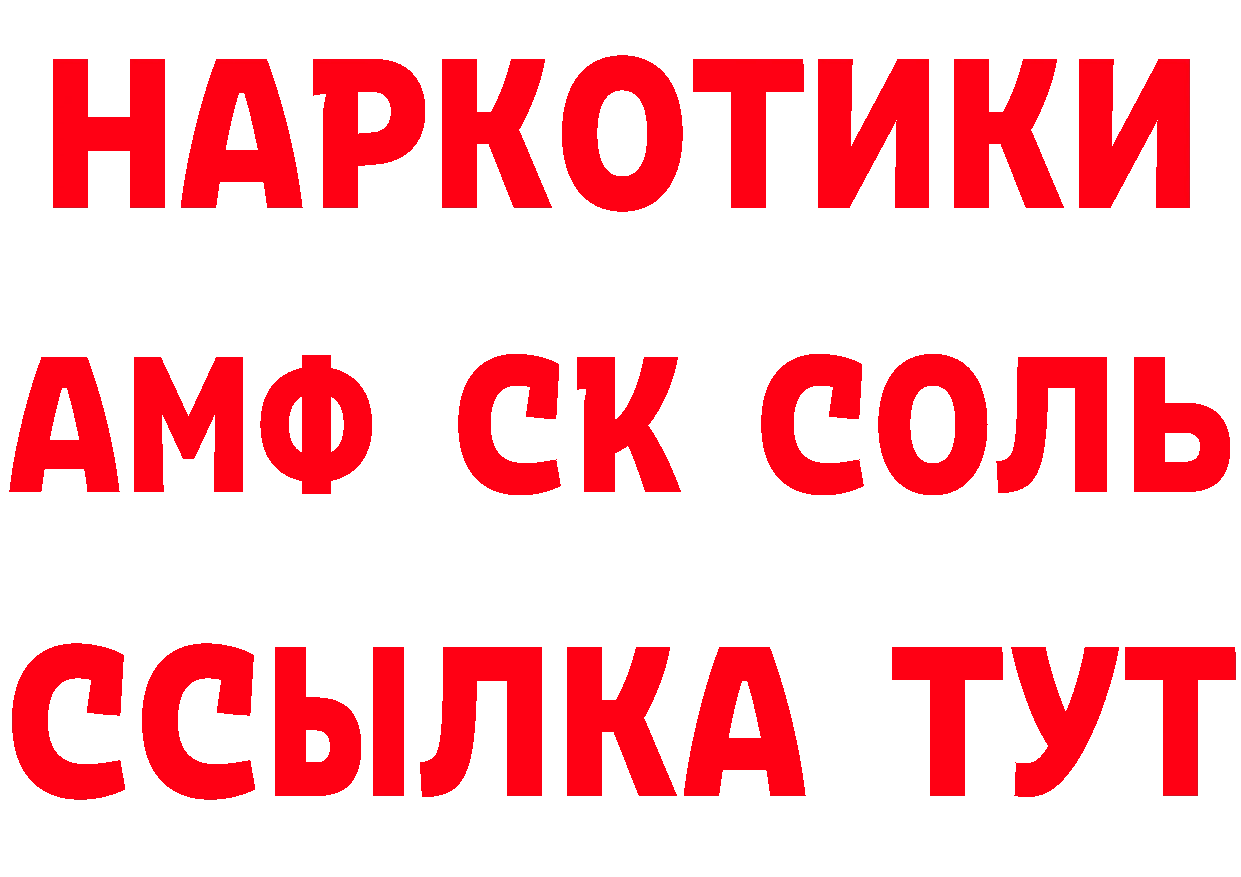 НАРКОТИКИ

АМФ СК СОЛЬ

ССЫЛКА ТУТ